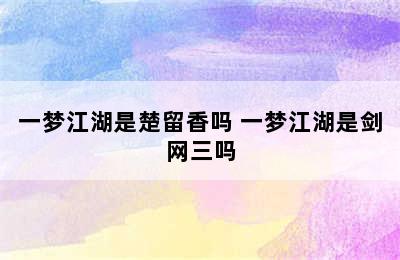 一梦江湖是楚留香吗 一梦江湖是剑网三吗